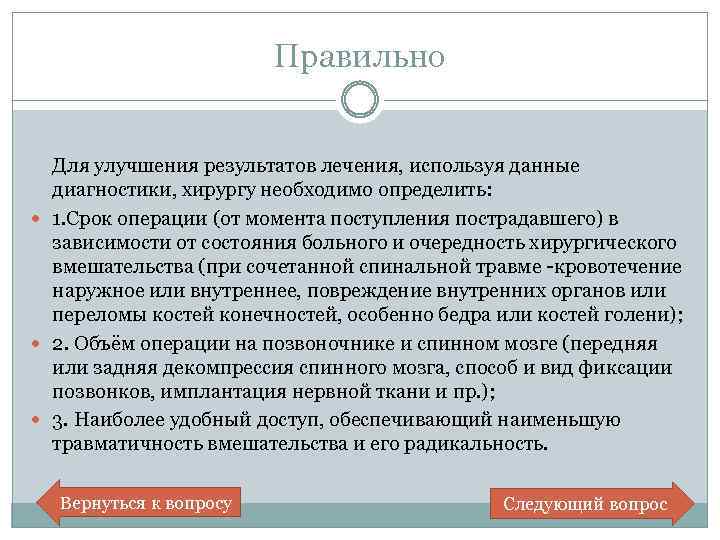 Правильно

Для улучшения результатов лечения, используя данные диагностики, хирургу необходимо определить:

1.Срок операции (от момента поступления пострадавшего) в зависимости от состояния больного и очередность хирургического вмешательства (при сочетанной спинальной травме -кровотечение наружное или внутреннее, повреждение внутренних органов или переломы костей конечностей, особенно бедра или костей голени);

2. Объём операции на позвоночнике и спинном мозге (передняя или задняя декомпрессия спинного мозга, способ и вид фиксации позвонков, имплантация нервной ткани и пр.);

3. Наиболее удобный доступ, обеспечивающий наименьшую травматичность вмешательства и его радикальность.

Вернуться к вопросу

Следующий вопрос